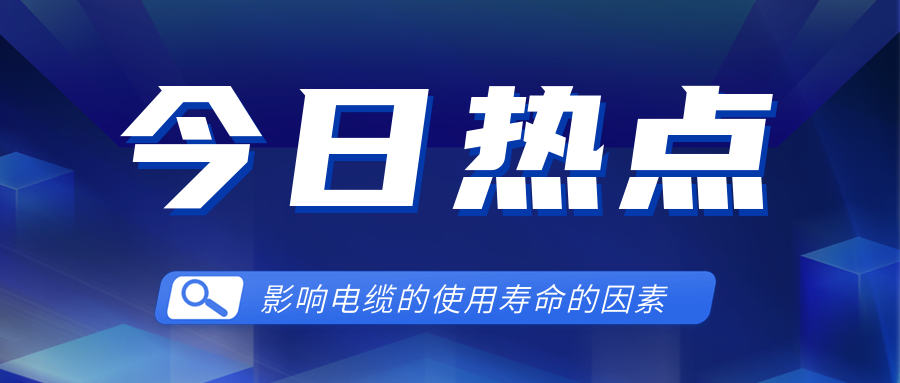 今日热点

影响电缆的使用寿命的因素